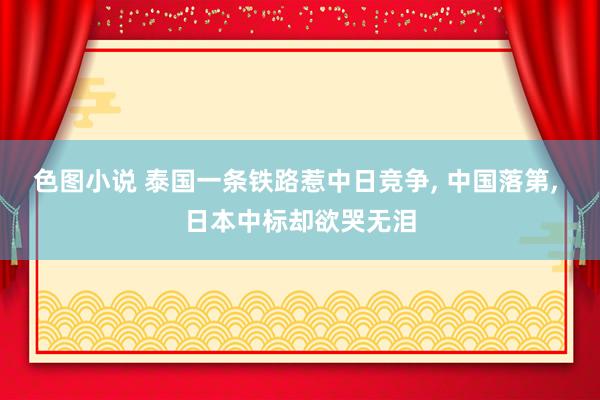 色图小说 泰国一条铁路惹中日竞争, 中国落第, 日本中标却欲哭无泪